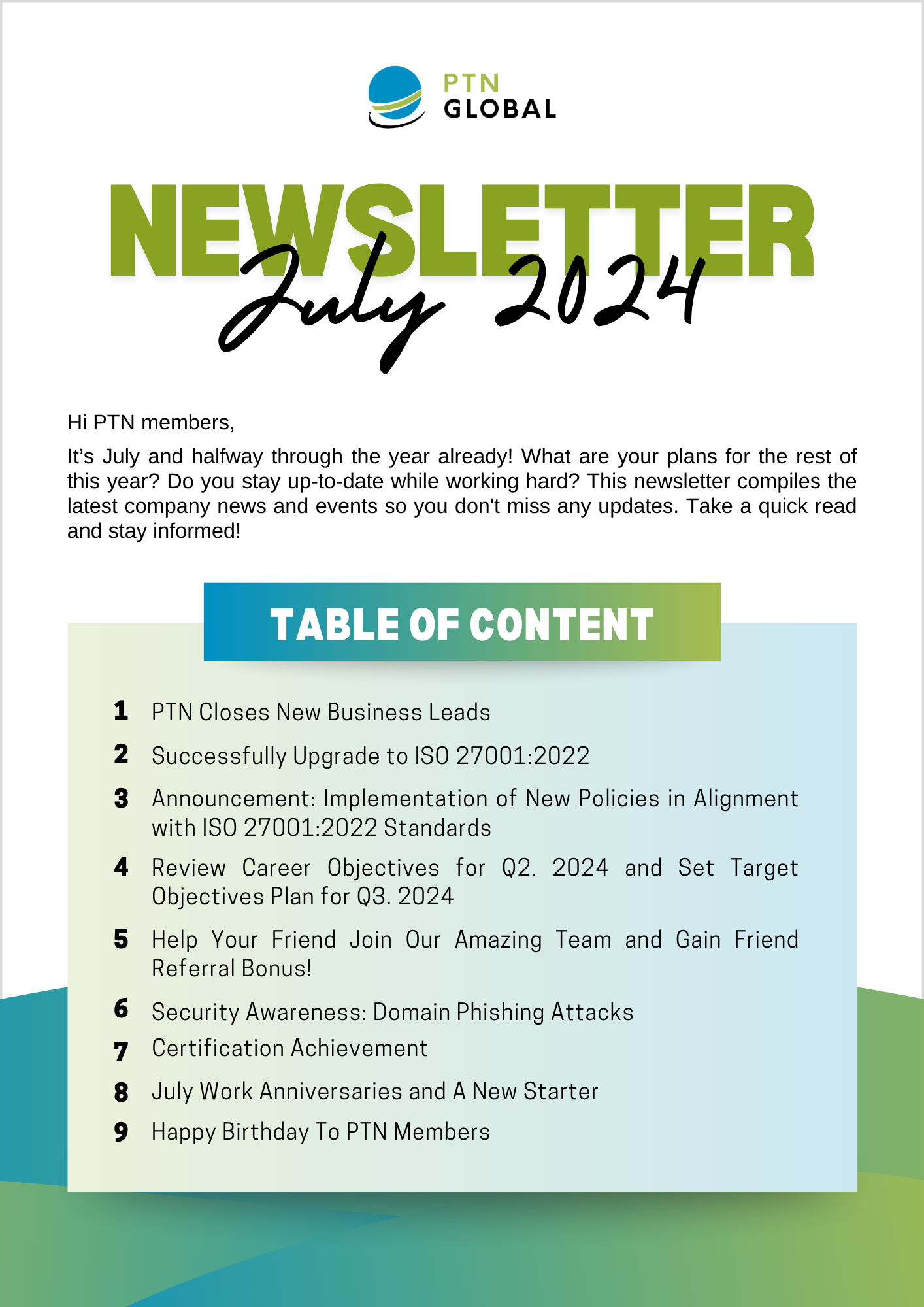 PTN
GLOBAL

NEWSLETTER
July 2024

Hi PTN members,

It's July and halfway through the year already! What are your plans for the rest of this year? Do you stay up-to-date while working hard? This newsletter compiles the latest company news and events so you don't miss any updates. Take a quick read and stay informed!

TABLE OF CONTENT

1 PTN Closes New Business Leads

2 Successfully Upgrade to ISO 27001:2022

3 Announcement: Implementation of New Policies in Alignment with ISO 27001:2022 Standards

4 Review Career Objectives for Q2. 2024 and Set Target Objectives Plan for Q3. 2024

5 Help Your Friend Join Our Amazing Team and Gain Friend Referral Bonus!

6 Security Awareness: Domain Phishing Attacks

7 Certification Achievement

8 July Work Anniversaries and A New Starter

9 Happy Birthday To PTN Members